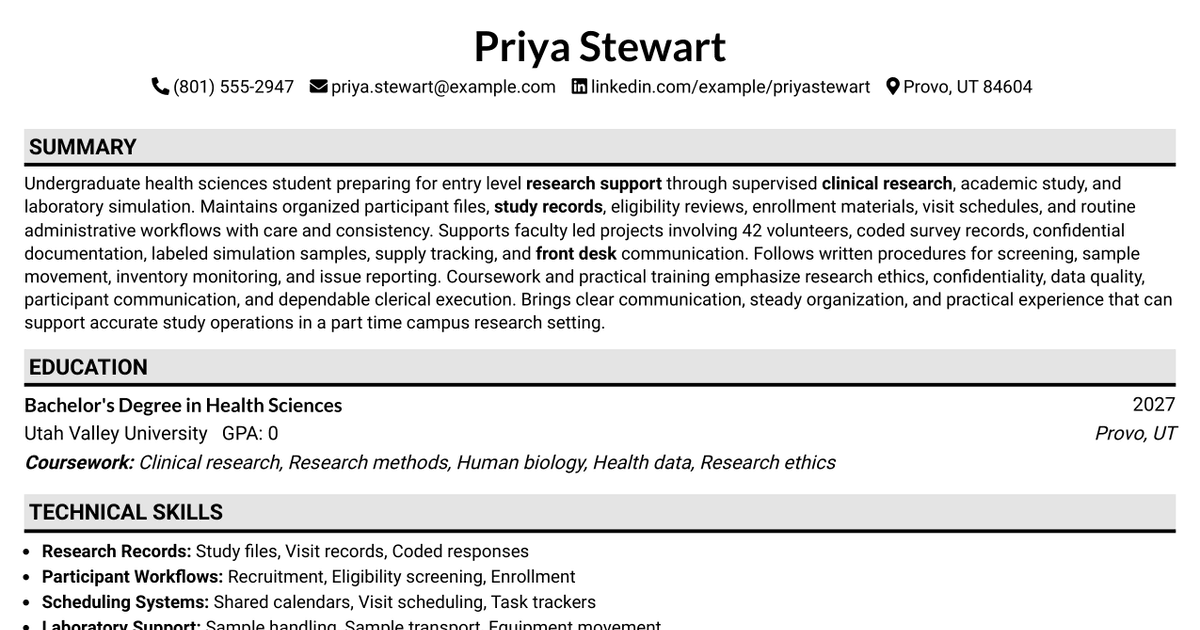 Priya Stewart

(801) 555-2947 priya.stewart@example.com linkedin.com/example/priyastewart Provo, UT 84604

SUMMARY

Undergraduate health sciences student preparing for entry level research support through supervised clinical research, academic study, and laboratory simulation. Maintains organized participant files, study records, eligibility reviews, enrollment materials, visit schedules, and routine administrative workflows with care and consistency. Supports faculty led projects involving 42 volunteers, coded survey records, confidential documentation, labeled simulation samples, supply tracking, and front desk communication. Follows written procedures for screening, sample movement, inventory monitoring, and issue reporting. Coursework and practical training emphasize research ethics, confidentiality, data quality, participant communication, and dependable clerical execution. Brings clear communication, steady organization, and practical experience that can support accurate study operations in a part time campus research setting.

EDUCATION

Bachelor's Degree in Health Sciences
2027
Utah Valley University GPA: 0
Provo, UT
Coursework: Clinical research, Research methods, Human biology, Health data, Research ethics

TECHNICAL SKILLS

• Research Records: Study files, Visit records, Coded responses
• Participant Workflows: Recruitment, Eligibility screening, Enrollment
• Scheduling Systems: Shared calendars, Visit scheduling, Task trackers
• Laboratory Support: Sample handling, Sample transport, Equipment movement